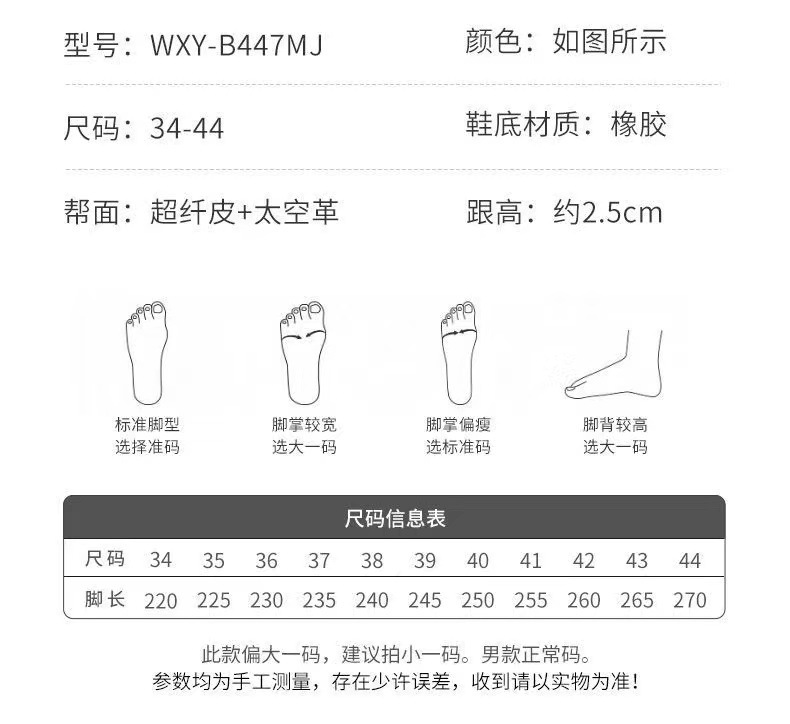 型号：WXY-B447MJ

颜色：如图所示

尺码：34-44

鞋底材质：橡胶

帮面：超纤皮+太空革

跟高：约2.5cm

标准脚型
选择准码

脚掌较宽
选大一码

脚掌偏瘦
选标准码

脚背较高
选大一码

尺码信息表

| 尺码 | 34 | 35 | 36 | 37 | 38 | 39 | 40 | 41 | 42 | 43 | 44 |
|---|---|---|---|---|---|---|---|---|---|---|---|
| 脚长 | 220 | 225 | 230 | 235 | 240 | 245 | 250 | 255 | 260 | 265 | 270 |

此款偏大一码，建议拍小一码。男款正常码。
参数均为手工测量，存在少许误差，收到请以实物为准！